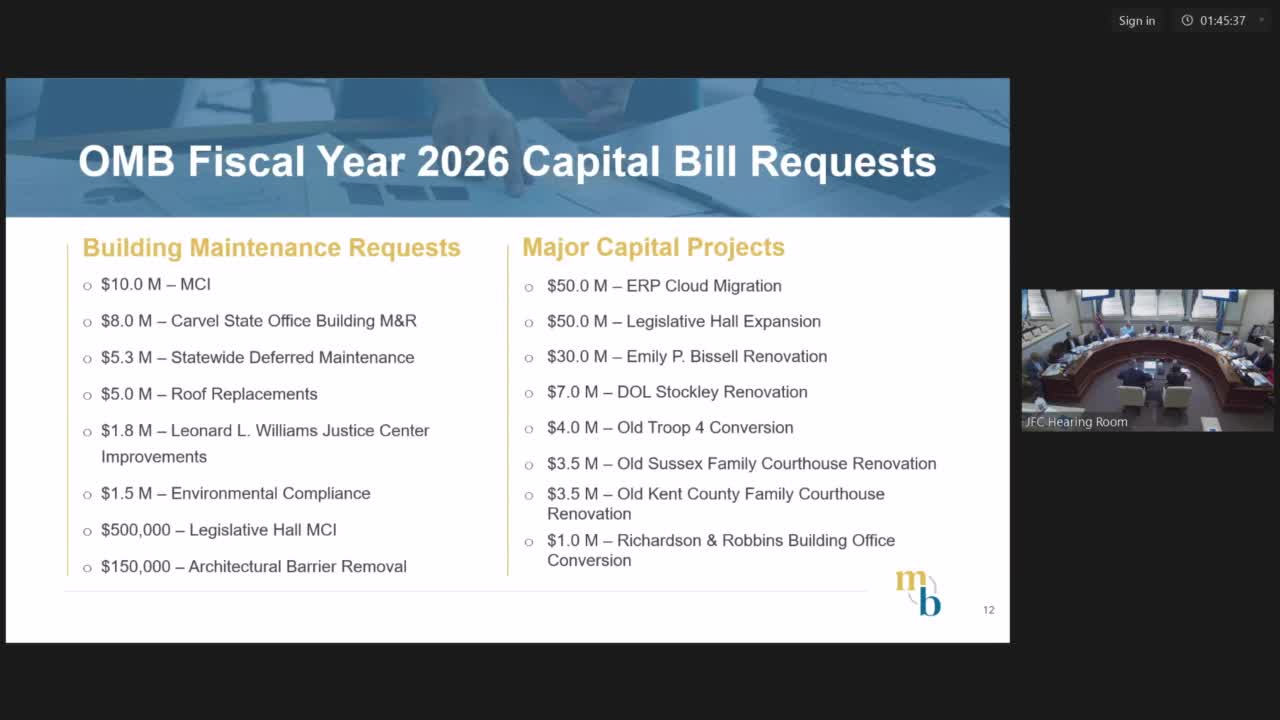 Sign in
01:45:37

OMB Fiscal Year 2026 Capital Bill Requests

Building Maintenance Requests
○ \$10.0 M – MCI
○ \$8.0 M – Carvel State Office Building M&R
○ \$5.3 M – Statewide Deferred Maintenance
○ \$5.0 M – Roof Replacements
○ \$1.8 M – Leonard L. Williams Justice Center Improvements
○ \$1.5 M – Environmental Compliance
○ \$500,000 – Legislative Hall MCI
○ \$150,000 – Architectural Barrier Removal

Major Capital Projects
○ \$50.0 M – ERP Cloud Migration
○ \$50.0 M – Legislative Hall Expansion
○ \$30.0 M – Emily P. Bissell Renovation
○ \$7.0 M – DOL Stockley Renovation
○ \$4.0 M – Old Troop 4 Conversion
○ \$3.5 M – Old Sussex Family Courthouse Renovation
○ \$3.5 M – Old Kent County Family Courthouse Renovation
○ \$1.0 M – Richardson & Robbins Building Office Conversion

mb
12

JFC Hearing Room